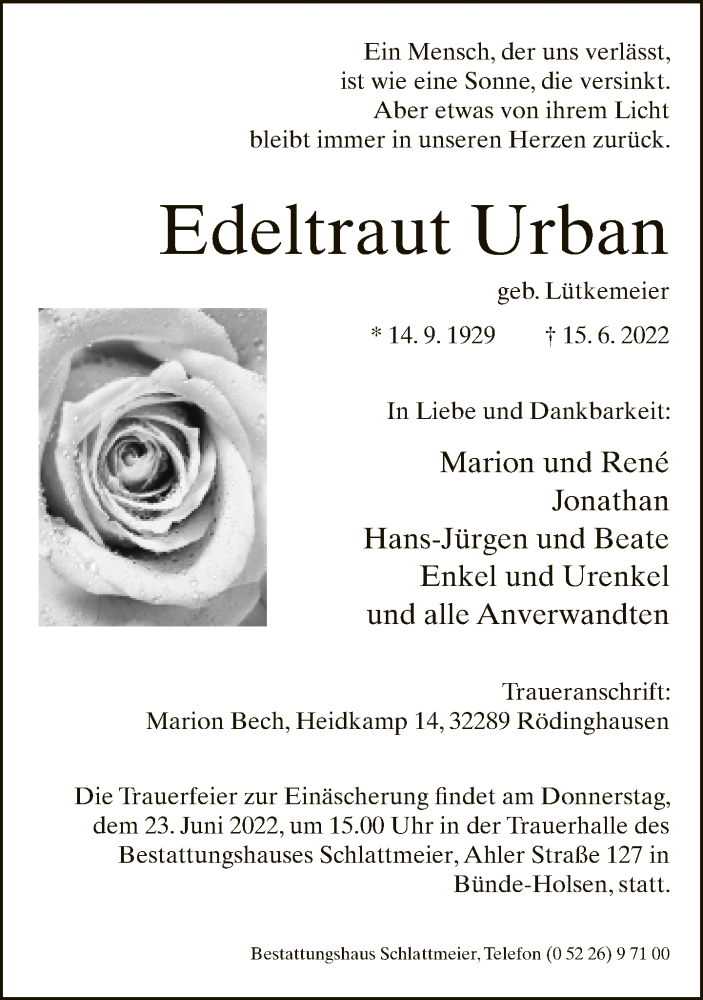 Ein Mensch, der uns verlässt, ist wie eine Sonne, die versinkt. Aber etwas von ihrem Licht bleibt immer in unseren Herzen zurück.

Edeltraut Urban

geb. Lütkemeier

* 14. 9. 1929 † 15. 6. 2022

In Liebe und Dankbarkeit:

Marion und René
Jonathan
Hans-Jürgen und Beate
Enkel und Urenkel
und alle Anverwandten

Traueranschrift:
Marion Bech, Heidkamp 14, 32289 Rödinghausen

Die Trauerfeier zur Einäscherung findet am Donnerstag, dem 23. Juni 2022, um 15.00 Uhr in der Trauerhalle des Bestattungshauses Schlattmeier, Ahler Straße 127 in Bünde-Holsen, statt.

Bestattungshaus Schlattmeier, Telefon (0 52 26) 9 71 00